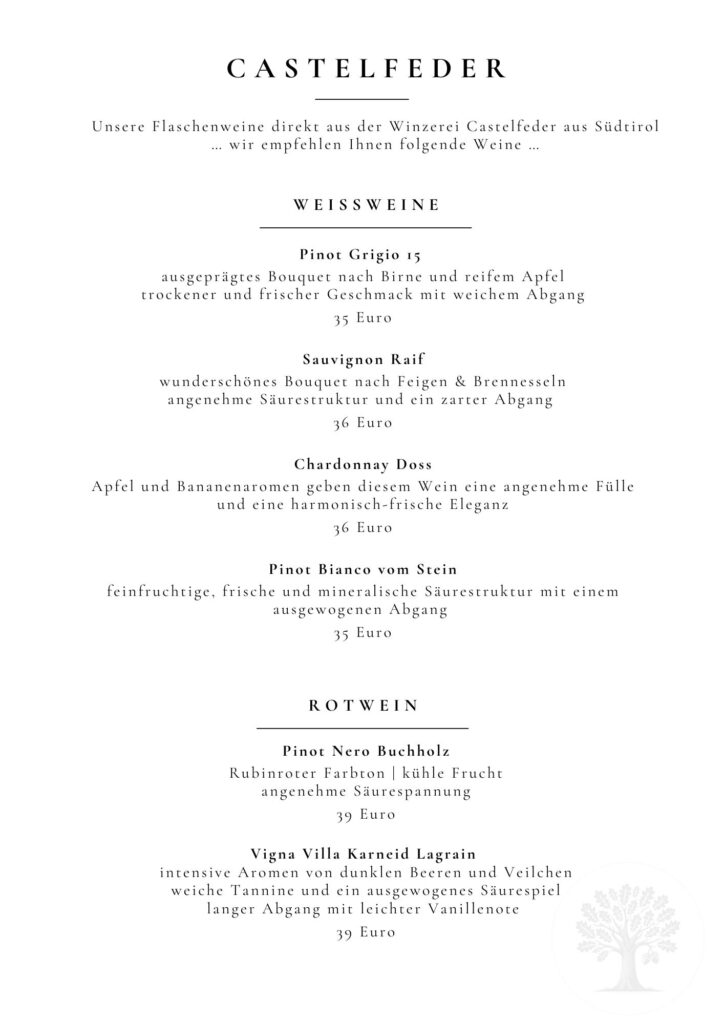 CASTELFEDER

Unsere Flaschenweine direkt aus der Winzerei Castelfeder aus Südtirol … wir empfehlen Ihnen folgende Weine …

WEISSWEINE

Pinot Grigio 15
ausgeprägtes Bouquet nach Birne und reifem Apfel
trockener und frischer Geschmack mit weichem Abgang
35 Euro

Sauvignon Raif
wunderschönes Bouquet nach Feigen & Brennesseln
angenehme Säurestruktur und ein zarter Abgang
36 Euro

Chardonnay Doss
Apfel und Bananenaromen geben diesem Wein eine angenehme Fülle und eine harmonisch-frische Eleganz
36 Euro

Pinot Bianco vom Stein
feinfruchtige, frische und mineralische Säurestruktur mit einem ausgewogenen Abgang
35 Euro

ROTWEIN

Pinot Nero Buchholz
Rubinroter Farbton | kühle Frucht
angenehme Säurespannung
39 Euro

Vigna Villa Karneid Lagrain
intensive Aromen von dunklen Beeren und Veilchen
weiche Tannine und ein ausgewogenes Säurespiel
langer Abgang mit leichter Vanillenote
39 Euro